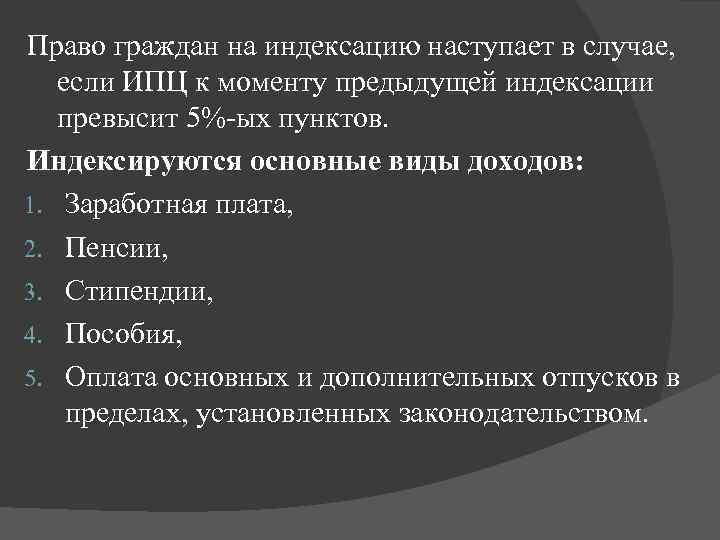 Право граждан на индексацию наступает в случае, если ИПЦ к моменту предыдущей индексации превысит 5%-ых пунктов.

Индексируются основные виды доходов:

1. Заработная плата,
2. Пенсии,
3. Стипендии,
4. Пособия,
5. Оплата основных и дополнительных отпусков в пределах, установленных законодательством.